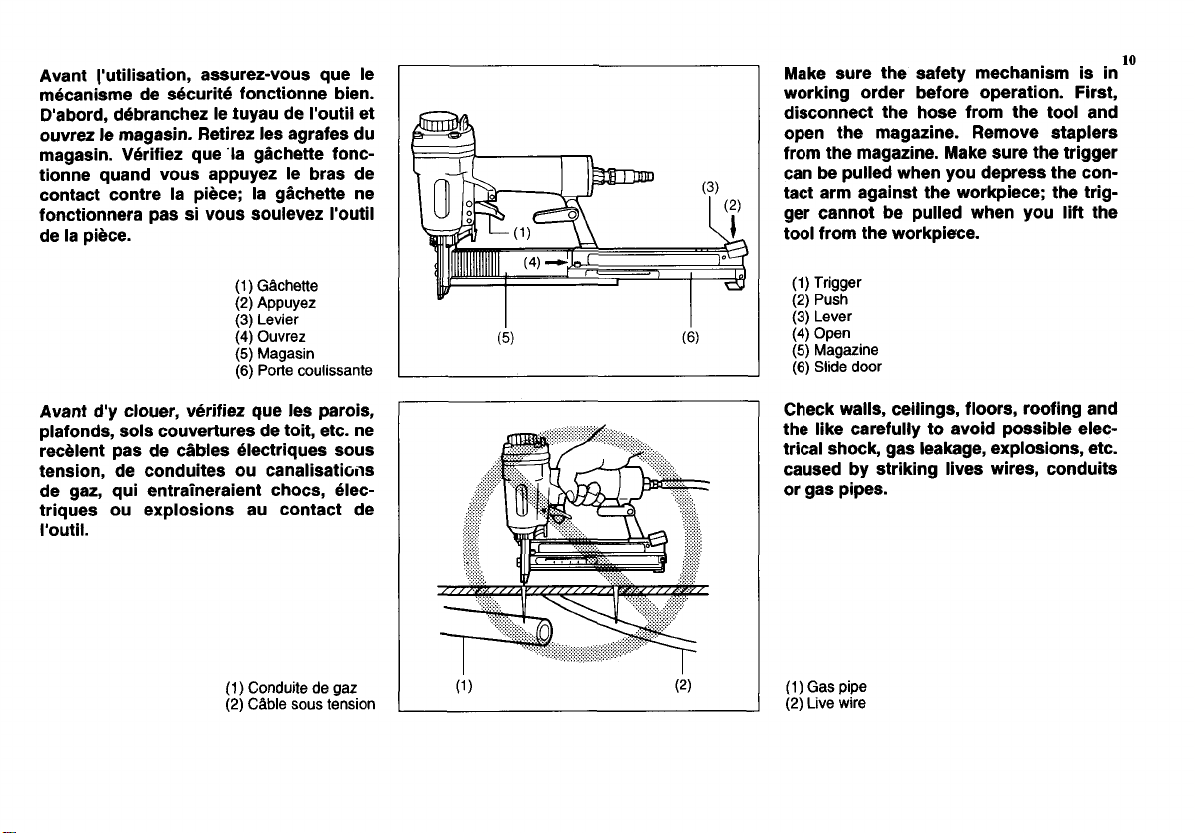 10

Avant l'utilisation, assurez-vous que le mécanisme de sécurité fonctionne bien. D'abord, débranchez le tuyau de l'outil et ouvrez le magasin. Retirez les agrafes du magasin. Vérifiez que la gâchette fonctionne quand vous appuyez le bras de contact contre la pièce; la gâchette ne fonctionnera pas si vous soulevez l'outil de la pièce.

(1) Gâchette
(2) Appuyez
(3) Levier
(4) Ouvrez
(5) Magasin
(6) Porte coulissante

(1)
(2)
(3)
(4)
(5)
(6)

Make sure the safety mechanism is in working order before operation. First, disconnect the hose from the tool and open the magazine. Remove staplers from the magazine. Make sure the trigger can be pulled when you depress the contact arm against the workpiece; the trigger cannot be pulled when you lift the tool from the workpiece.

(1) Trigger
(2) Push
(3) Lever
(4) Open
(5) Magazine
(6) Slide door

Avant d'y clouer, vérifiez que les parois, plafonds, sols couvertures de toit, etc. ne recèlent pas de câbles électriques sous tension, de conduites ou canalisations de gaz, qui entraîneraient chocs, électriques ou explosions au contact de l'outil.

(1) Conduite de gaz
(2) Câble sous tension

(1)
(2)

Check walls, ceilings, floors, roofing and the like carefully to avoid possible electrical shock, gas leakage, explosions, etc. caused by striking lives wires, conduits or gas pipes.

(1) Gas pipe
(2) Live wire